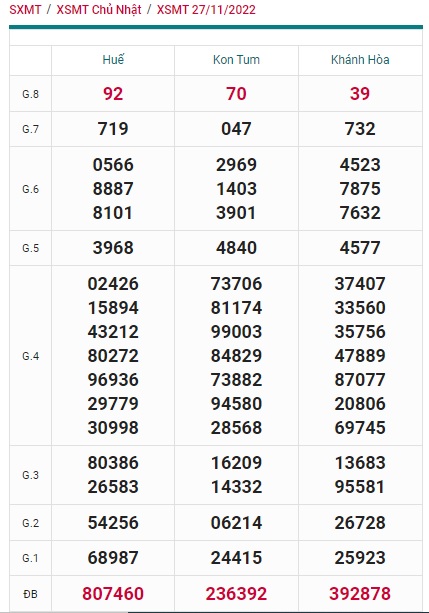 SXMT / XSMT Chủ Nhật / XSMT 27/11/2022

| | Huế | Kon Tum | Khánh Hòa |
|---|---|---|---|
| G.8 | 92 | 70 | 39 |
| G.7 | 719 | 047 | 732 |
| G.6 | 0566 8887 8101 | 2969 1403 3901 | 4523 7875 7632 |
| G.5 | 3968 | 4840 | 4577 |
| G.4 | 02426 15894 43212 80272 96936 29779 30998 | 73706 81174 99003 84829 73882 94580 28568 | 37407 33560 35756 47889 87077 20806 69745 |
| G.3 | 80386 26583 | 16209 14332 | 13683 95581 |
| G.2 | 54256 | 06214 | 26728 |
| G.1 | 68987 | 24415 | 25923 |
| ĐB | 807460 | 236392 | 392878 |